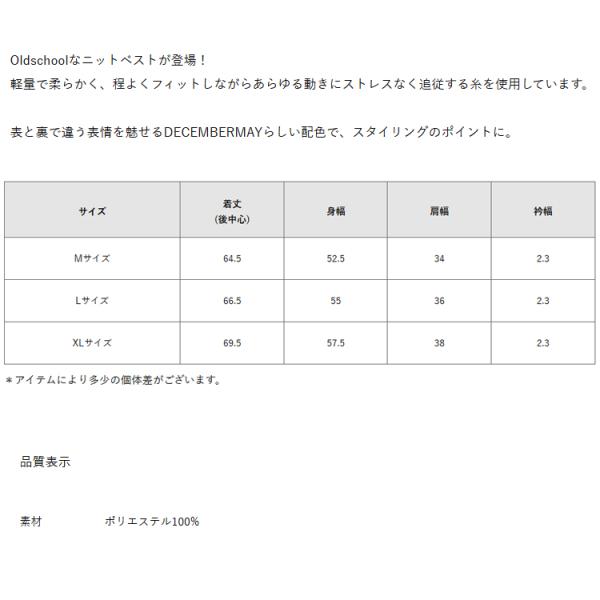 Oldschoolなニットベストが登場！
軽量で柔らかく、程よくフィットしながらあらゆる動きにストレスなく追従する糸を使用しています。

表と裏で違う表情を魅せるDECEMBERMAYらしい配色で、スタイリングのポイントに。

| サイズ | 着丈 (後中心) | 身幅 | 肩幅 | 衿幅 |
|---|---|---|---|---|
| Mサイズ | 64.5 | 52.5 | 34 | 2.3 |
| Lサイズ | 66.5 | 55 | 36 | 2.3 |
| XLサイズ | 69.5 | 57.5 | 38 | 2.3 |

＊アイテムにより多少の個体差がございます。

品質表示

素材　ポリエステル100%